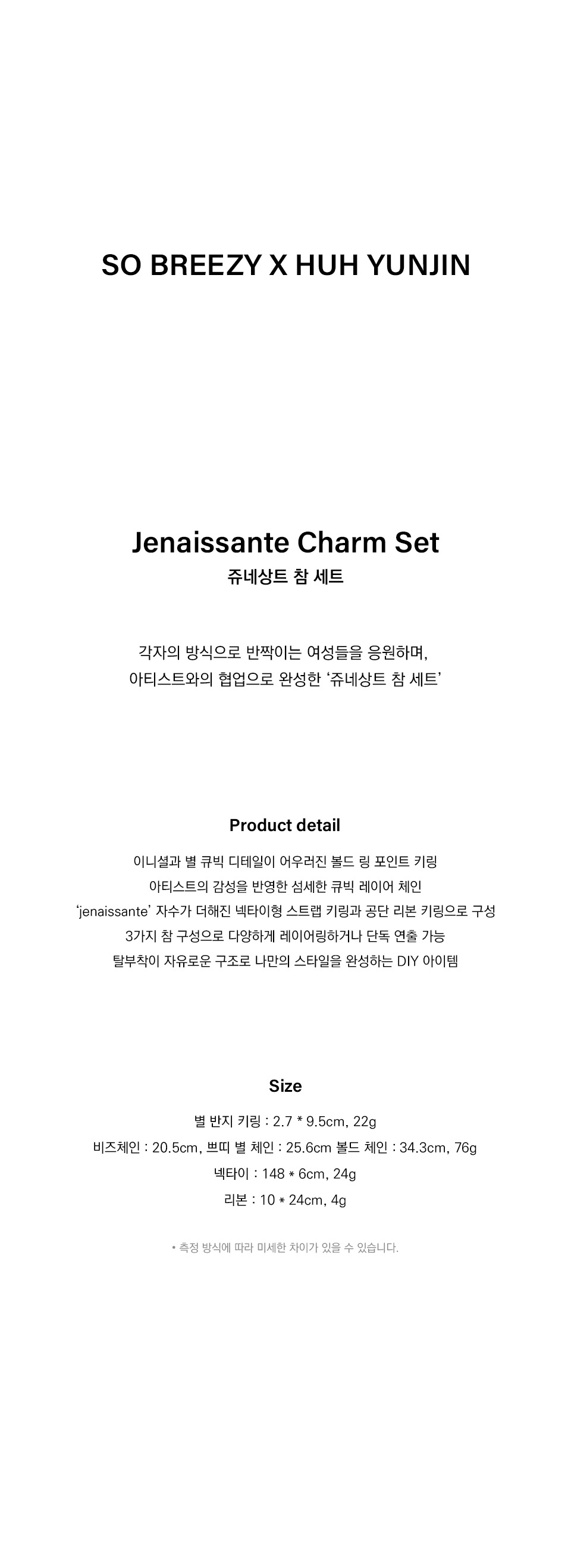 SO BREEZY X HUH YUNJIN

Jenaissante Charm Set
쥬네상트 참 세트

각자의 방식으로 반짝이는 여성들을 응원하며,
아티스트와의 협업으로 완성한 '쥬네상트 참 세트'

Product detail

이니셜과 별 큐빅 디테일이 어우러진 볼드 링 포인트 키링
아티스트의 감성을 반영한 섬세한 큐빅 레이어 체인
'jenaissante' 자수가 더해진 넥타이형 스트랩 키링과 공단 리본 키링으로 구성
3가지 참 구성으로 다양하게 레이어링하거나 단독 연출 가능
탈부착이 자유로운 구조로 나만의 스타일을 완성하는 DIY 아이템

Size

별 반지 키링 : 2.7 * 9.5cm, 22g
비즈체인 : 20.5cm, 쁘띠 별 체인 : 25.6cm 볼드 체인 : 34.3cm, 76g
넥타이 : 148 * 6cm, 24g
리본 : 10 * 24cm, 4g

• 측정 방식에 따라 미세한 차이가 있을 수 있습니다.